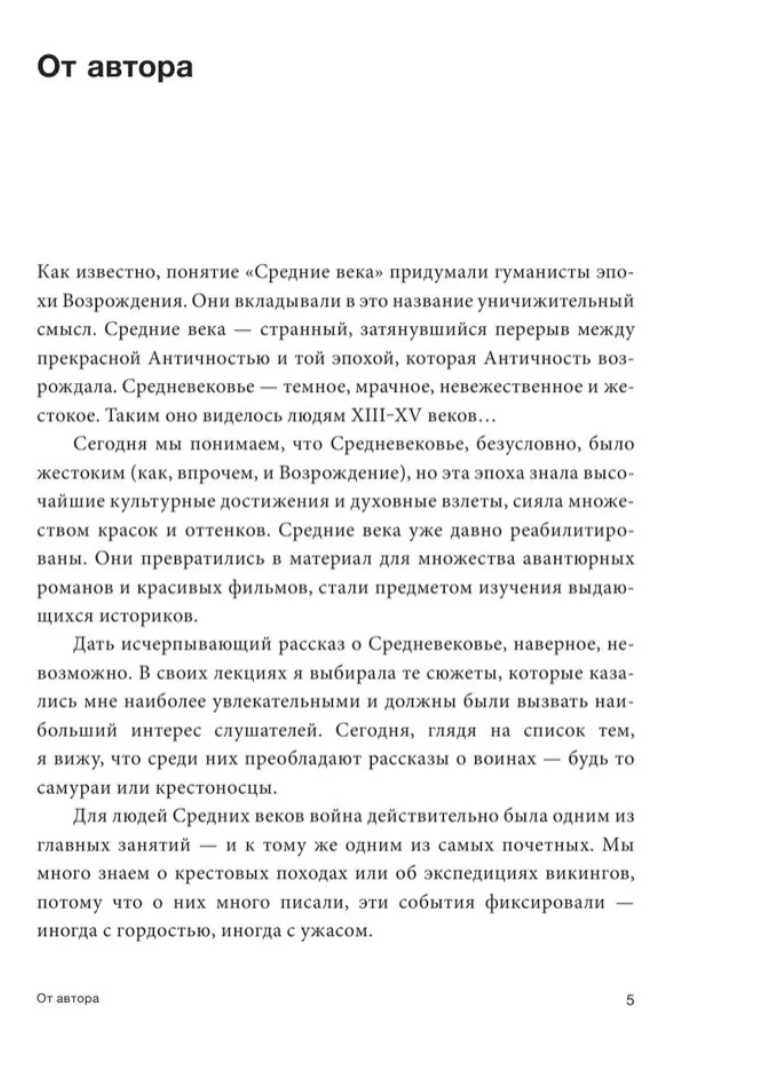 От автора

Как известно, понятие «Средние века» придумали гуманисты эпохи Возрождения. Они вкладывали в это название уничижительный смысл. Средние века — странный, затянувшийся перерыв между прекрасной Античностью и той эпохой, которая Античность возрождала. Средневековье — темное, мрачное, невежественное и жестокое. Таким оно виделось людям XIII–XV веков…

Сегодня мы понимаем, что Средневековье, безусловно, было жестоким (как, впрочем, и Возрождение), но эта эпоха знала высочайшие культурные достижения и духовные взлеты, сияла множеством красок и оттенков. Средние века уже давно реабилитированы. Они превратились в материал для множества авантюрных романов и красивых фильмов, стали предметом изучения выдающихся историков.

Дать исчерпывающий рассказ о Средневековье, наверное, невозможно. В своих лекциях я выбирала те сюжеты, которые казались мне наиболее увлекательными и должны были вызвать наибольший интерес слушателей. Сегодня, глядя на список тем, я вижу, что среди них преобладают рассказы о воинах — будь то самураи или крестоносцы.

Для людей Средних веков война действительно была одним из главных занятий — и к тому же одним из самых почетных. Мы много знаем о крестовых походах или об экспедициях викингов, потому что о них много писали, эти события фиксировали — иногда с гордостью, иногда с ужасом.

От автора 5